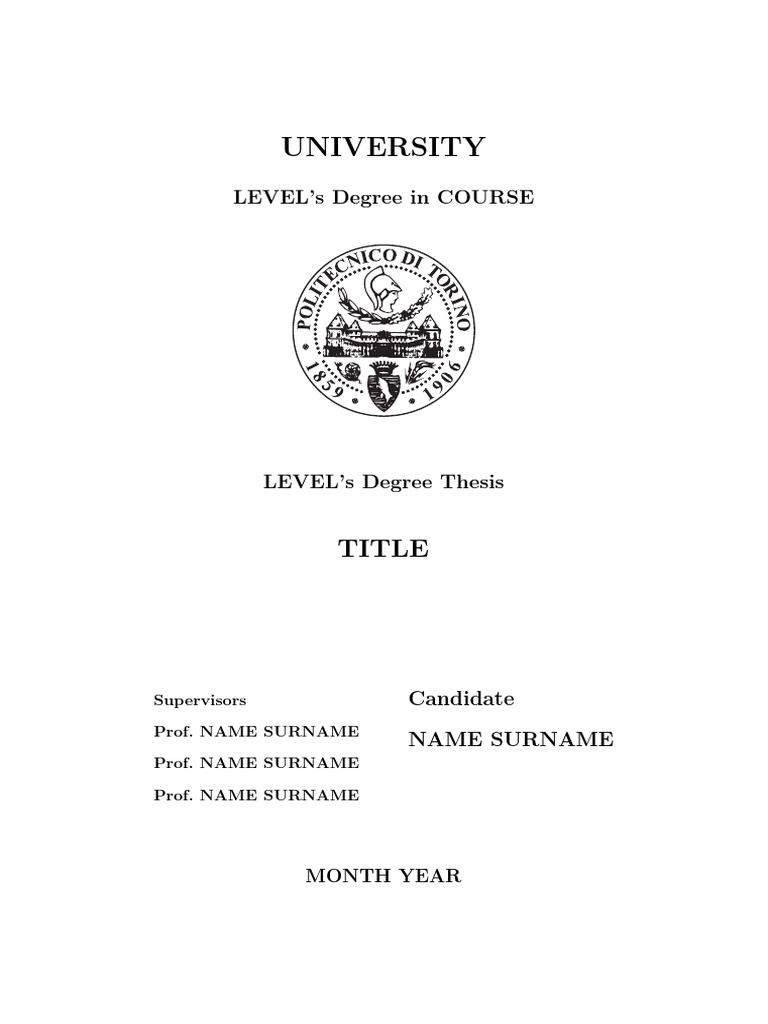 UNIVERSITY

LEVEL's Degree in COURSE

POLITECNICO DI TORINO
1859 1906

LEVEL's Degree Thesis

TITLE

Supervisors

Prof. NAME SURNAME

Prof. NAME SURNAME

Prof. NAME SURNAME

Candidate

NAME SURNAME

MONTH YEAR